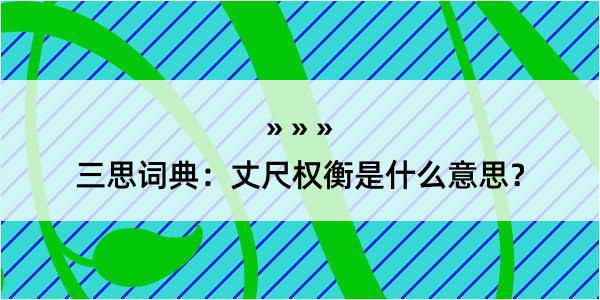 » » »

三思词典：丈尺权衡是什么意思？